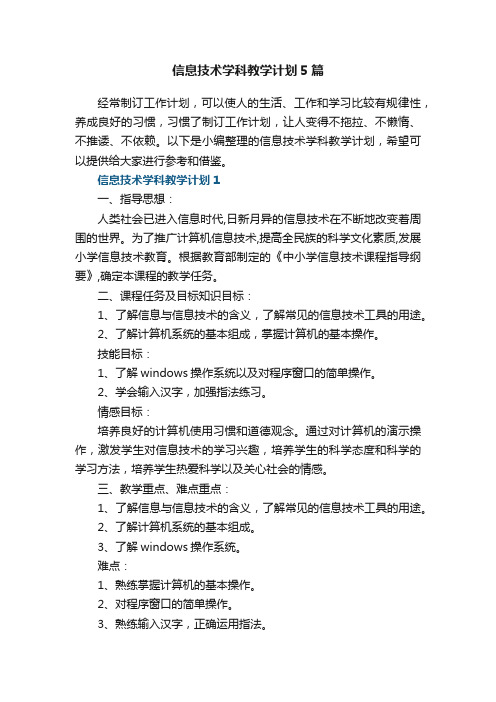 信息技术学科教学计划5篇

经常制订工作计划，可以使人的生活、工作和学习比较有规律性，养成良好的习惯，习惯了制订工作计划，让人变得不拖拉、不懒惰、不推诿、不依赖。以下是小编整理的信息技术学科教学计划，希望可以提供给大家进行参考和借鉴。

信息技术学科教学计划1

一、指导思想：

人类社会已进入信息时代,日新月异的信息技术在不断地改变着周围的世界。为了推广计算机信息技术,提高全民族的科学文化素质,发展小学信息技术教育。根据教育部制定的《中小学信息技术课程指导纲要》,确定本课程的教学任务。

二、课程任务及目标知识目标：

1、了解信息与信息技术的含义，了解常见的信息技术工具的用途。

2、了解计算机系统的基本组成，掌握计算机的基本操作。

技能目标：

1、了解windows操作系统以及对程序窗口的简单操作。

2、学会输入汉字，加强指法练习。

情感目标：

培养良好的计算机使用习惯和道德观念。通过对计算机的演示操作，激发学生对信息技术的学习兴趣，培养学生的科学态度和科学的学习方法，培养学生热爱科学以及关心社会的情感。

三、教学重点、难点重点：

1、了解信息与信息技术的含义，了解常见的信息技术工具的用途。

2、了解计算机系统的基本组成。

3、了解windows操作系统。

难点：

1、熟练掌握计算机的基本操作。

2、对程序窗口的简单操作。

3、熟练输入汉字，正确运用指法。